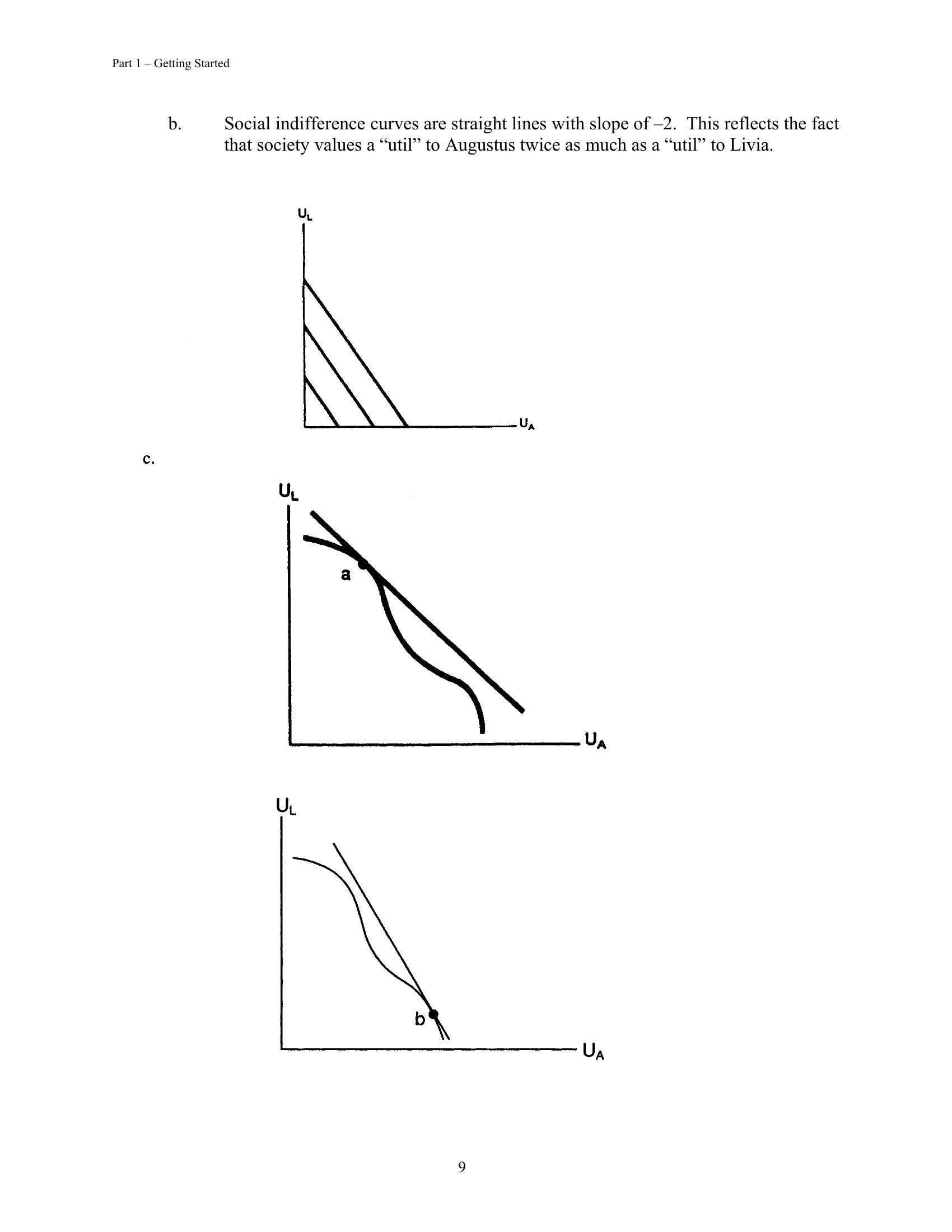 Part 1 – Getting Started

b. Social indifference curves are straight lines with slope of –2. This reflects the fact that society values a “util” to Augustus twice as much as a “util” to Livia.

$U_L$

$U_A$

c.

$U_L$

a

$U_A$

$U_L$

b

$U_A$

9